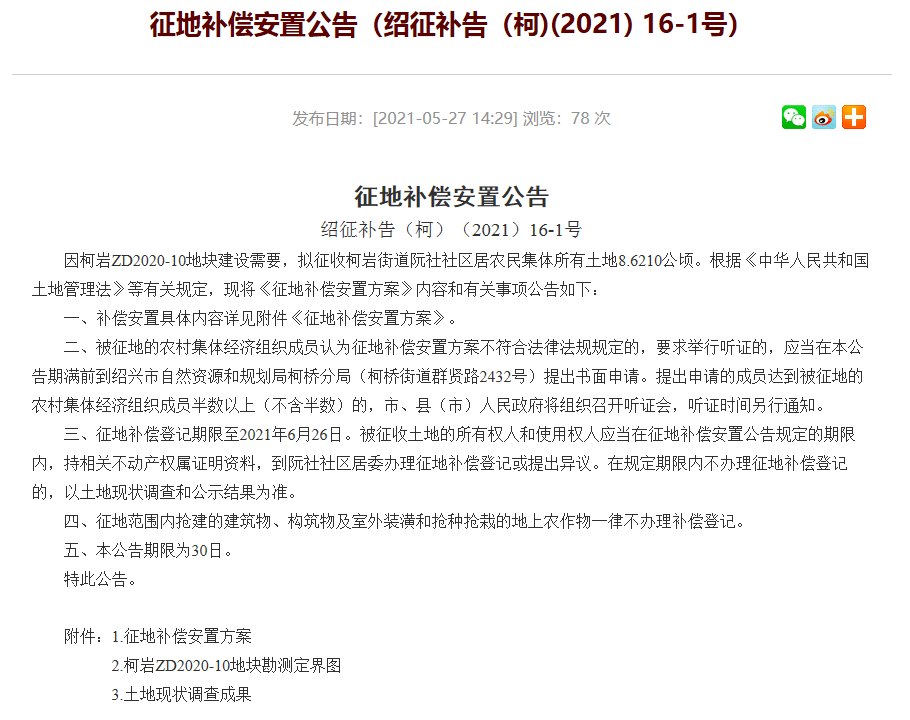 征地补偿安置公告（绍征补告（柯)(2021) 16-1号)

发布日期：[2021-05-27 14:29] 浏览：78 次

征地补偿安置公告

绍征补告（柯）（2021）16-1号

因柯岩ZD2020-10地块建设需要，拟征收柯岩街道阮社社区居农民集体所有土地8.6210公顷。根据《中华人民共和国土地管理法》等有关规定，现将《征地补偿安置方案》内容和有关事项公告如下：

一、补偿安置具体内容详见附件《征地补偿安置方案》。

二、被征地的农村集体经济组织成员认为征地补偿安置方案不符合法律法规规定的，要求举行听证的，应当在本公告期满前到绍兴市自然资源和规划局柯桥分局（柯桥街道群贤路2432号）提出书面申请。提出申请的成员达到被征地的农村集体经济组织成员半数以上（不含半数）的，市、县（市）人民政府将组织召开听证会，听证时间另行通知。

三、征地补偿登记期限至2021年6月26日。被征收土地的所有权人和使用权人应当在征地补偿安置公告规定的期限内，持相关不动产权属证明资料，到阮社社区居委办理征地补偿登记或提出异议。在规定期限内不办理征地补偿登记的，以土地现状调查和公示结果为准。

四、征地范围内抢建的建筑物、构筑物及室外装潢和抢种抢栽的地上农作物一律不办理补偿登记。

五、本公告期限为30日。

特此公告。

附件：1.征地补偿安置方案

2.柯岩ZD2020-10地块勘测定界图

3.土地现状调查成果